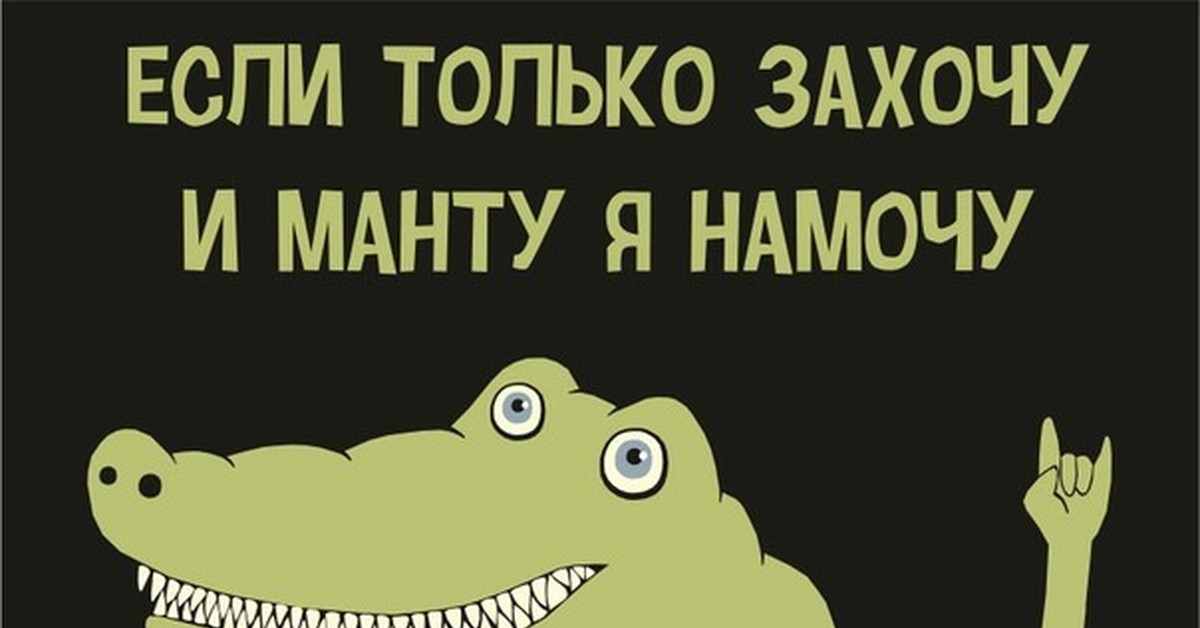 ЕСЛИ ТОЛЬКО ЗАХОЧУ
И МАНТУ Я НАМОЧУ